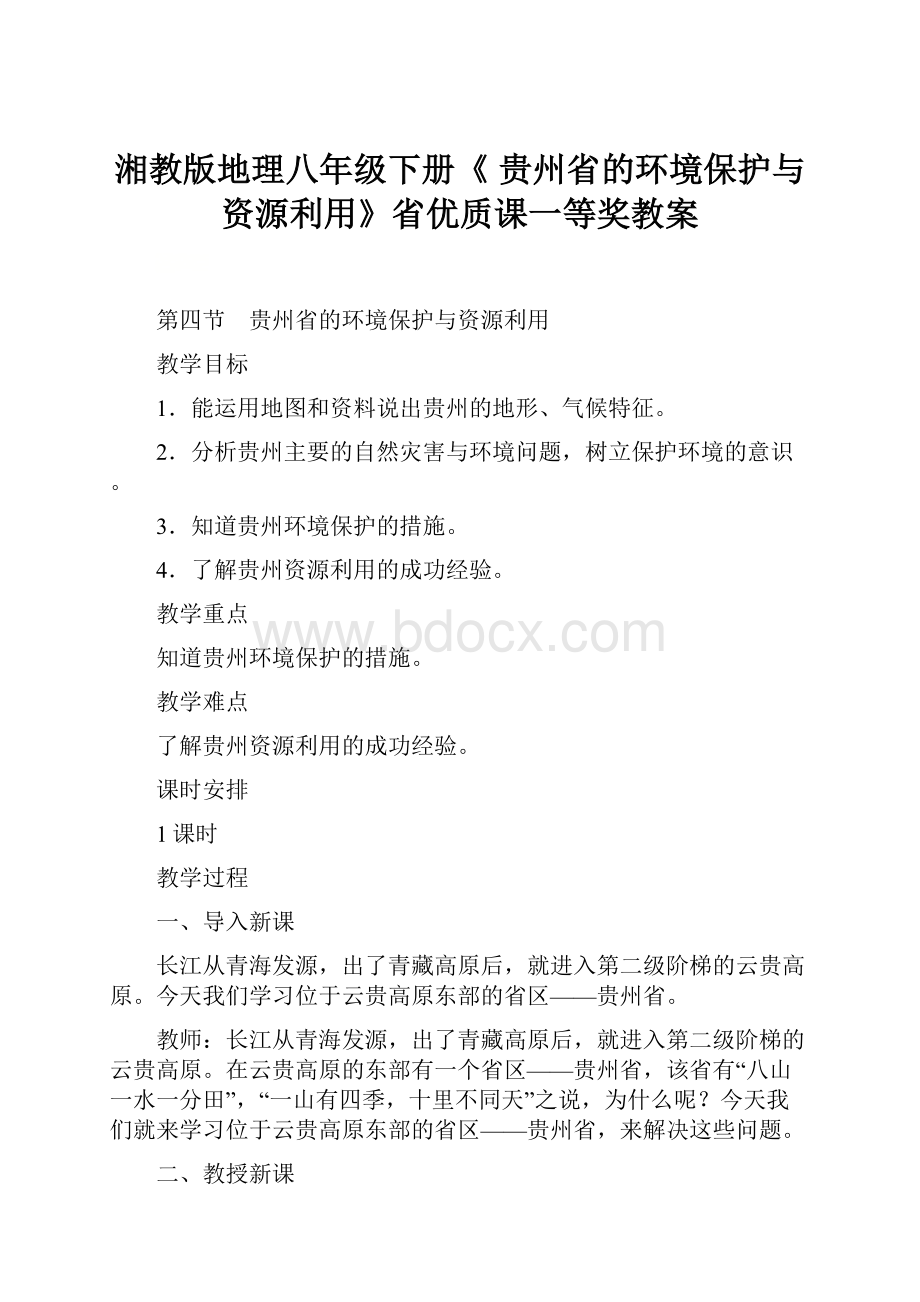 湘教版地理八年级下册《 贵州省的环境保护与资源利用》省优质课一等奖教案

第四节　贵州省的环境保护与资源利用

教学目标

1．能运用地图和资料说出贵州的地形、气候特征。

2．分析贵州主要的自然灾害与环境问题，树立保护环境的意识。

3．知道贵州环境保护的措施。

4．了解贵州资源利用的成功经验。

教学重点

www.bdocx.com

知道贵州环境保护的措施。

教学难点

了解贵州资源利用的成功经验。

课时安排

1 课时

教学过程

一、导入新课

长江从青海发源，出了青藏高原后，就进入第二级阶梯的云贵高原。今天我们学习位于云贵高原东部的省区——贵州省。

教师：长江从青海发源，出了青藏高原后，就进入第二级阶梯的云贵高原。在云贵高原的东部有一个省区——贵州省，该省有“八山一水一分田”，“一山有四季，十里不同天”之说，为什么呢？今天我们就来学习位于云贵高原东部的省区——贵州省，来解决这些问题。

二、教授新课